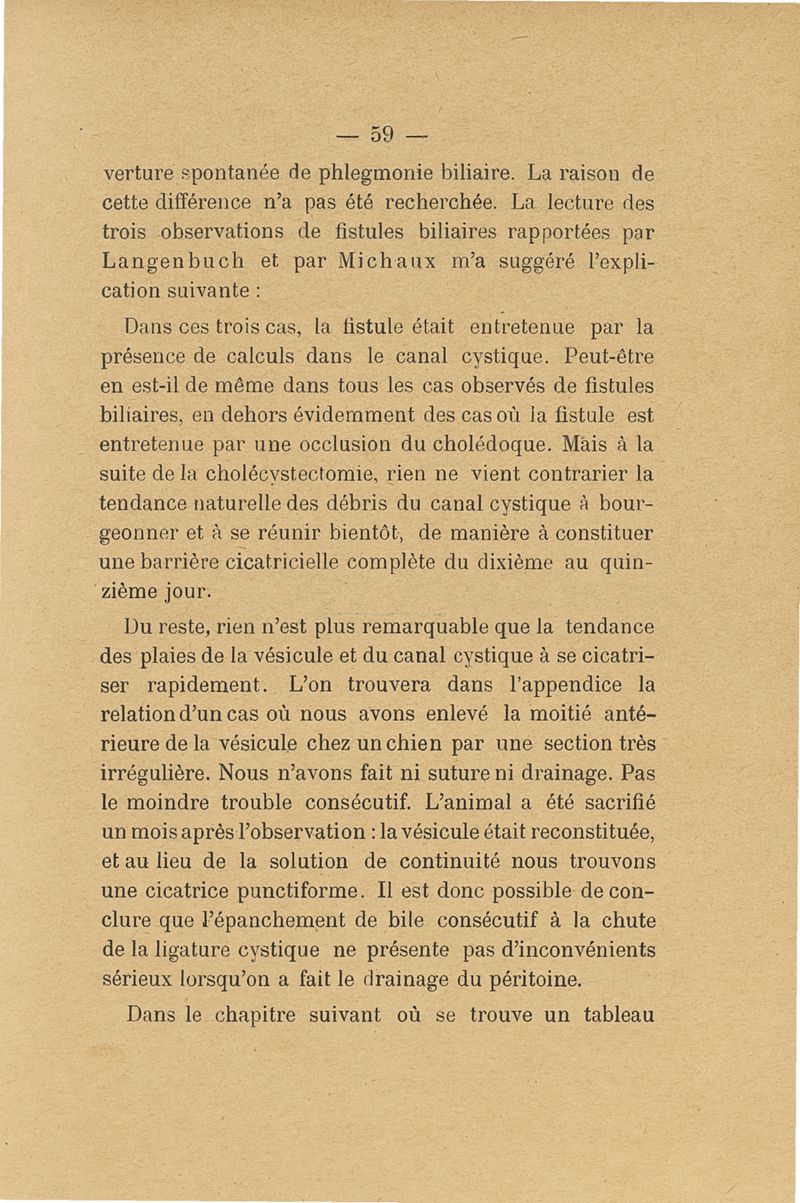 — 59 —

verture spontanée de phlegmonie biliaire. La raison de cette différence n'a pas été recherchée. La lecture des trois observations de fistules biliaires rapportées par Langenbuch et par Michaux m'a suggéré l'explication suivante :

Dans ces trois cas, la fistule était entretenue par la présence de calculs dans le canal cystique. Peut-être en est-il de même dans tous les cas observés de fistules biliaires, en dehors évidemment des cas où la fistule est entretenue par une occlusion du cholédoque. Mais à la suite de la cholécystectomie, rien ne vient contrarier la tendance naturelle des débris du canal cystique à bourgeonner et à se réunir bientôt, de manière à constituer une barrière cicatricielle complète du dixième au quinzième jour.

Du reste, rien n'est plus remarquable que la tendance des plaies de la vésicule et du canal cystique à se cicatriser rapidement. L'on trouvera dans l'appendice la relation d'un cas où nous avons enlevé la moitié antérieure de la vésicule chez un chien par une section très irrégulière. Nous n'avons fait ni suture ni drainage. Pas le moindre trouble consécutif. L'animal a été sacrifié un mois après l'observation : la vésicule était reconstituée, et au lieu de la solution de continuité nous trouvons une cicatrice punctiforme. Il est donc possible de conclure que l'épanchement de bile consécutif à la chute de la ligature cystique ne présente pas d'inconvénients sérieux lorsqu'on a fait le drainage du péritoine.

Dans le chapitre suivant où se trouve un tableau